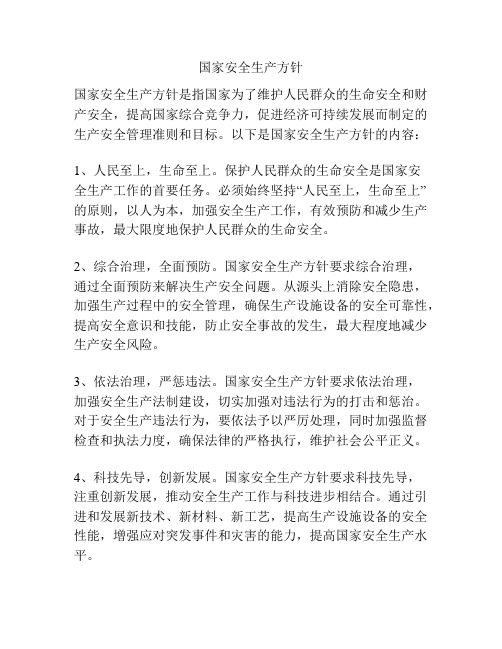 国家安全生产方针

国家安全生产方针是指国家为了维护人民群众的生命安全和财产安全，提高国家综合竞争力，促进经济可持续发展而制定的生产安全管理准则和目标。以下是国家安全生产方针的内容：

1、人民至上，生命至上。保护人民群众的生命安全是国家安全生产工作的首要任务。必须始终坚持“人民至上，生命至上”的原则，以人为本，加强安全生产工作，有效预防和减少生产事故，最大限度地保护人民群众的生命安全。

2、综合治理，全面预防。国家安全生产方针要求综合治理，通过全面预防来解决生产安全问题。从源头上消除安全隐患，加强生产过程中的安全管理，确保生产设施设备的安全可靠性，提高安全意识和技能，防止安全事故的发生，最大程度地减少生产安全风险。

3、依法治理，严惩违法。国家安全生产方针要求依法治理，加强安全生产法制建设，切实加强对违法行为的打击和惩治。对于安全生产违法行为，要依法予以严厉处理，同时加强监督检查和执法力度，确保法律的严格执行，维护社会公平正义。

4、科技先导，创新发展。国家安全生产方针要求科技先导，注重创新发展，推动安全生产工作与科技进步相结合。通过引进和发展新技术、新材料、新工艺，提高生产设施设备的安全性能，增强应对突发事件和灾害的能力，提高国家安全生产水平。